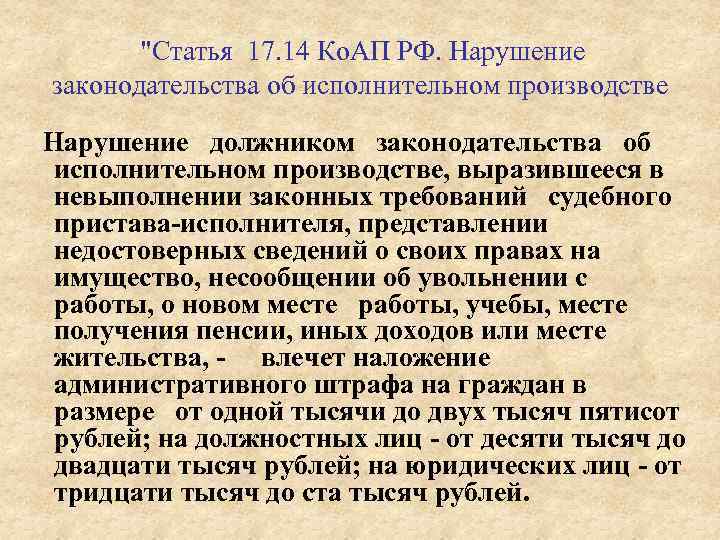 "Статья 17.14 КоАП РФ. Нарушение законодательства об исполнительном производстве

Нарушение должником законодательства об исполнительном производстве, выразившееся в невыполнении законных требований судебного пристава-исполнителя, представлении недостоверных сведений о своих правах на имущество, несообщении об увольнении с работы, о новом месте работы, учебы, месте получения пенсии, иных доходов или месте жительства, - влечет наложение административного штрафа на граждан в размере от одной тысячи до двух тысяч пятисот рублей; на должностных лиц - от десяти тысяч до двадцати тысяч рублей; на юридических лиц - от тридцати тысяч до ста тысяч рублей.